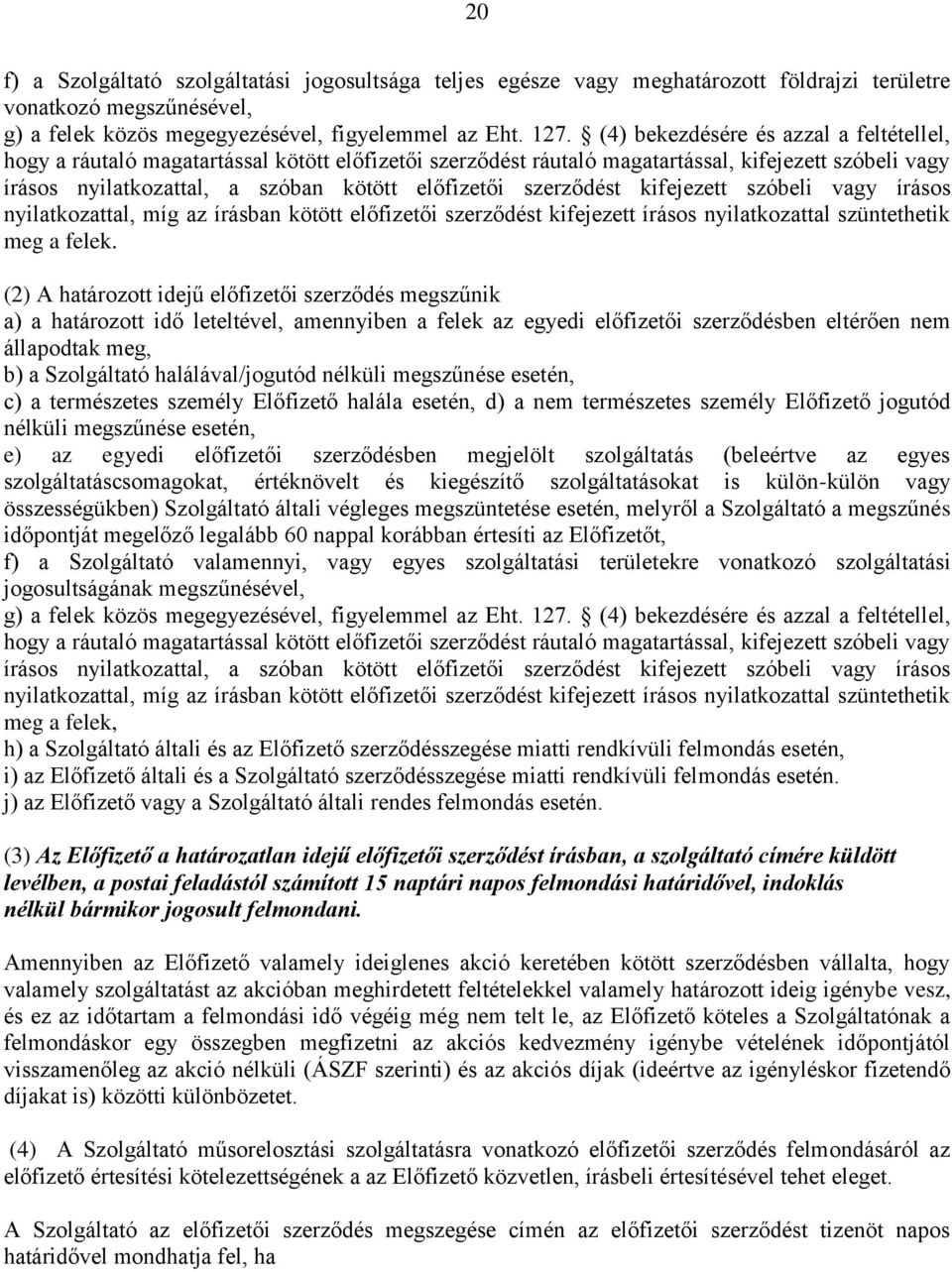 20

f) a Szolgáltató szolgáltatási jogosultsága teljes egésze vagy meghatározott földrajzi területre vonatkozó megszűnésével,
g) a felek közös megegyezésével, figyelemmel az Eht. 127. § (4) bekezdésére és azzal a feltétellel, hogy a ráutaló magatartással kötött előfizetői szerződést ráutaló magatartással, kifejezett szóbeli vagy írásos nyilatkozattal, a szóban kötött előfizetői szerződést kifejezett szóbeli vagy írásos nyilatkozattal, míg az írásban kötött előfizetői szerződést kifejezett írásos nyilatkozattal szüntethetik meg a felek.

(2) A határozott idejű előfizetői szerződés megszűnik
a) a határozott idő leteltével, amennyiben a felek az egyedi előfizetői szerződésben eltérően nem állapodtak meg,
b) a Szolgáltató halálával/jogutód nélküli megszűnése esetén,
c) a természetes személy Előfizető halála esetén, d) a nem természetes személy Előfizető jogutód nélküli megszűnése esetén,
e) az egyedi előfizetői szerződésben megjelölt szolgáltatás (beleértve az egyes szolgáltatáscsomagokat, értéknövelt és kiegészítő szolgáltatásokat is külön-külön vagy összességükben) Szolgáltató általi végleges megszüntetése esetén, melyről a Szolgáltató a megszűnés időpontját megelőző legalább 60 nappal korábban értesíti az Előfizetőt,
f) a Szolgáltató valamennyi, vagy egyes szolgáltatási területekre vonatkozó szolgáltatási jogosultságának megszűnésével,
g) a felek közös megegyezésével, figyelemmel az Eht. 127. § (4) bekezdésére és azzal a feltétellel, hogy a ráutaló magatartással kötött előfizetői szerződést ráutaló magatartással, kifejezett szóbeli vagy írásos nyilatkozattal, a szóban kötött előfizetői szerződést kifejezett szóbeli vagy írásos nyilatkozattal, míg az írásban kötött előfizetői szerződést kifejezett írásos nyilatkozattal szüntethetik meg a felek,
h) a Szolgáltató általi és az Előfizető szerződésszegése miatti rendkívüli felmondás esetén,
i) az Előfizető általi és a Szolgáltató szerződésszegése miatti rendkívüli felmondás esetén.
j) az Előfizető vagy a Szolgáltató általi rendes felmondás esetén.

(3) Az Előfizető a határozatlan idejű előfizetői szerződést írásban, a szolgáltató címére küldött levélben, a postai feladástól számított 15 naptári napos felmondási határidővel, indoklás nélkül bármikor jogosult felmondani.

Amennyiben az Előfizető valamely ideiglenes akció keretében kötött szerződésben vállalta, hogy valamely szolgáltatást az akcióban meghirdetett feltételekkel valamely határozott ideig igénybe vesz, és ez az időtartam a felmondási idő végéig még nem telt le, az Előfizető köteles a Szolgáltatónak a felmondáskor egy összegben megfizetni az akciós kedvezmény igénybe vételének időpontjától visszamenőleg az akció nélküli (ÁSZF szerinti) és az akciós díjak (ideértve az igényléskor fizetendő díjakat is) közötti különbözetet.

(4) A Szolgáltató műsorelosztási szolgáltatásra vonatkozó előfizetői szerződés felmondásáról az előfizető értesítési kötelezettségének a az Előfizető közvetlen, írásbeli értesítésével tehet eleget.

A Szolgáltató az előfizetői szerződés megszegése címén az előfizetői szerződést tizenöt napos határidővel mondhatja fel, ha